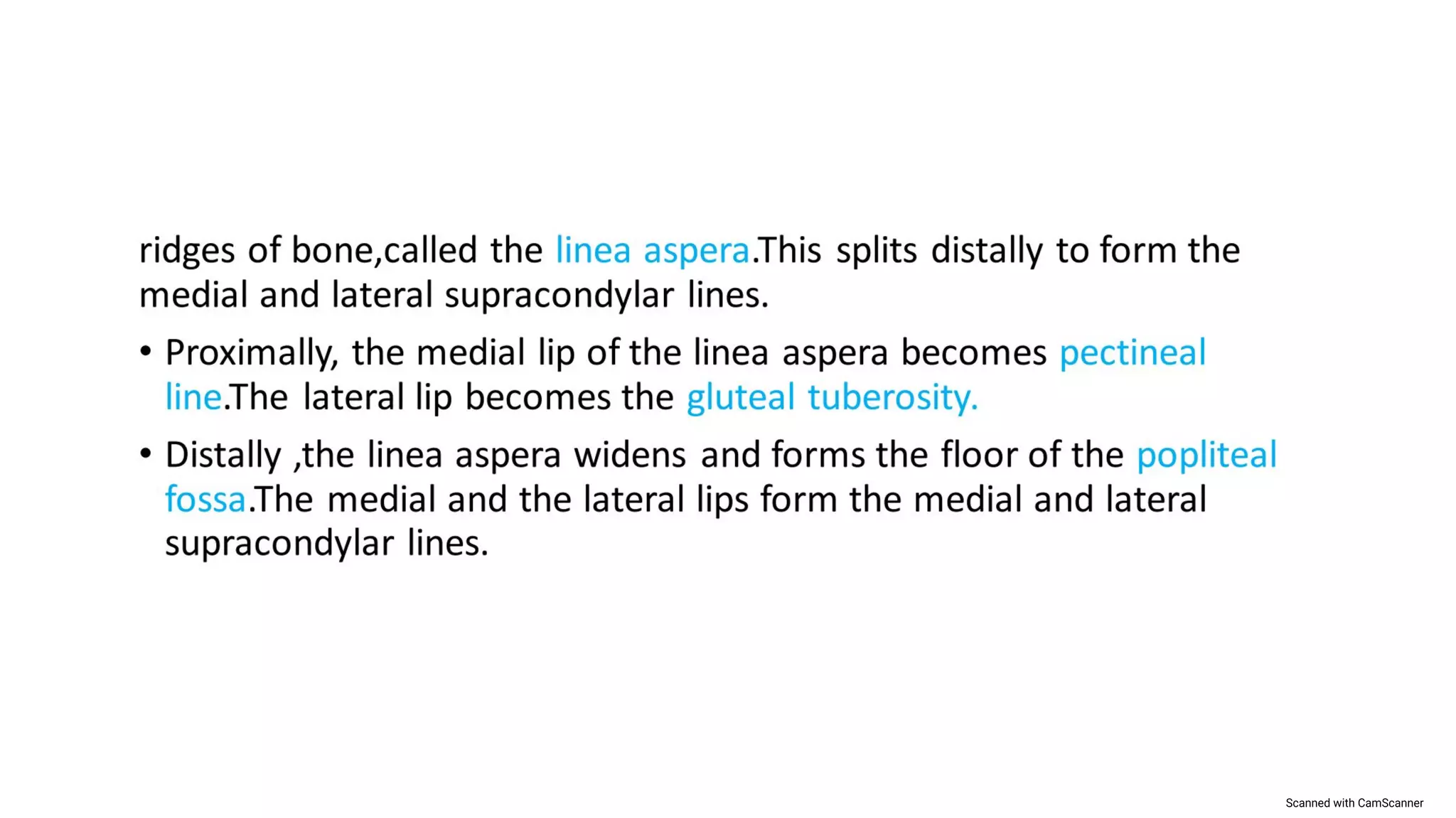 ridges of bone,called the linea aspera.This splits distally to form the medial and lateral supracondylar lines.

• Proximally, the medial lip of the linea aspera becomes pectineal line.The lateral lip becomes the gluteal tuberosity.

• Distally ,the linea aspera widens and forms the floor of the popliteal fossa.The medial and the lateral lips form the medial and lateral supracondylar lines.

Scanned with CamScanner